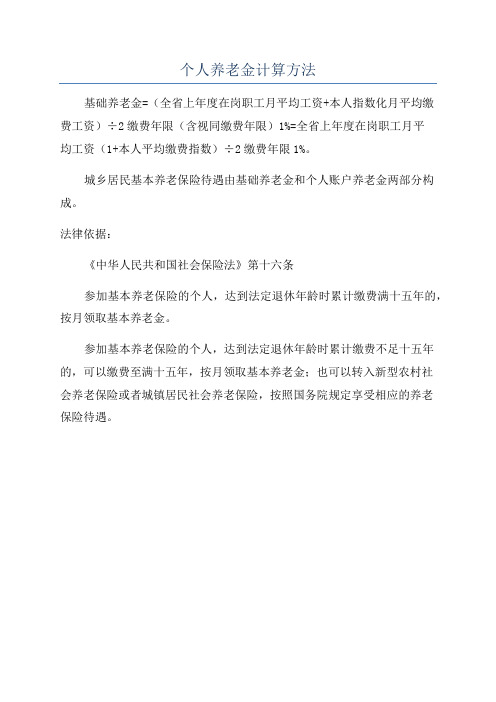 个人养老金计算方法

基础养老金=（全省上年度在岗职工月平均工资+本人指数化月平均缴费工资）÷2 缴费年限（含视同缴费年限）1%=全省上年度在岗职工月平均工资（1+本人平均缴费指数）÷2 缴费年限 1%。

城乡居民基本养老保险待遇由基础养老金和个人账户养老金两部分构成。

法律依据：

《中华人民共和国社会保险法》第十六条

参加基本养老保险的个人，达到法定退休年龄时累计缴费满十五年的，按月领取基本养老金。

参加基本养老保险的个人，达到法定退休年龄时累计缴费不足十五年的，可以缴费至满十五年，按月领取基本养老金；也可以转入新型农村社会养老保险或者城镇居民社会养老保险，按照国务院规定享受相应的养老保险待遇。